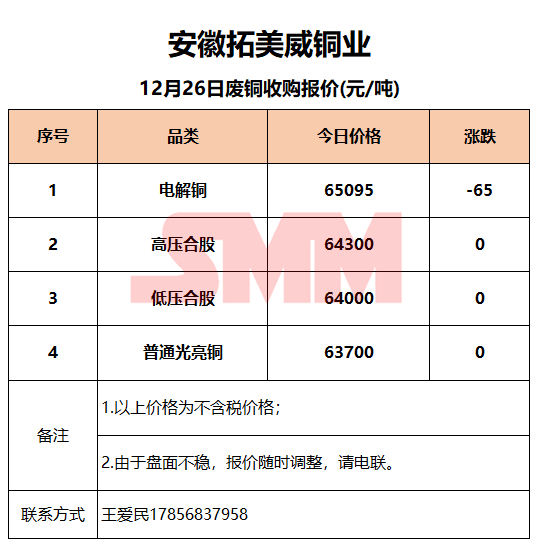 安徽拓美威铜业

12月26日废铜收购报价(元/吨)

| 序号 | 品类 | 今日价格 | 涨跌 |
|---|---|---|---|
| 1 | 电解铜 | 65095 | -65 |
| 2 | 高压合股 | 64300 | 0 |
| 3 | 低压合股 | 64000 | 0 |
| 4 | 普通光亮铜 | 63700 | 0 |
| 备注 | 1.以上价格为不含税价格； | | |
| | 2.由于盘面不稳，报价随时调整，请电联。 | | |
| 联系方式 | 王爱民17856837958 | | |

SMM